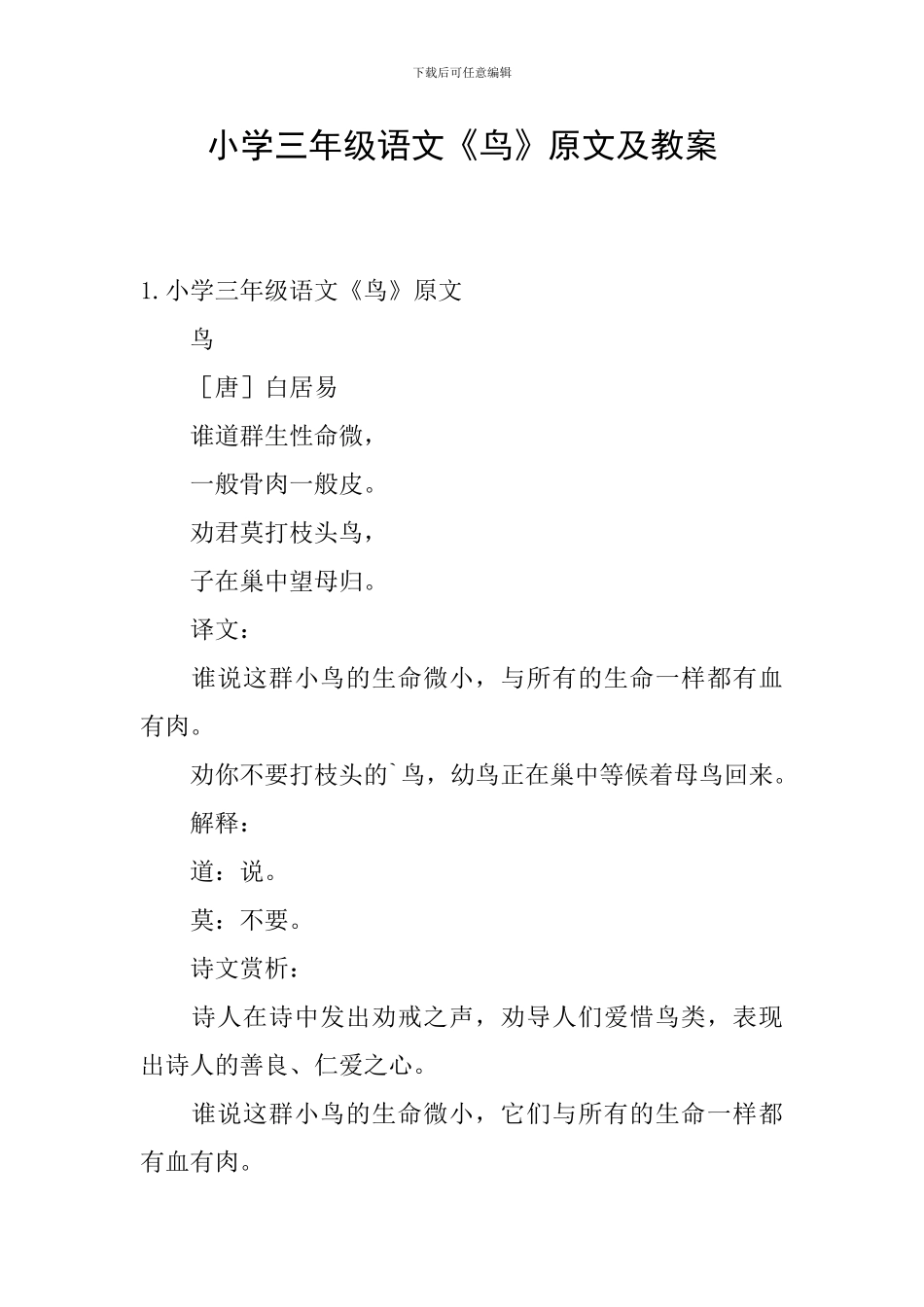 下载后可任意编辑

小学三年级语文《鸟》原文及教案

1. 小学三年级语文《鸟》原文

鸟

［唐］白居易

谁道群生性命微，

一般骨肉一般皮。

劝君莫打枝头鸟，

子在巢中望母归。

译文：

谁说这群小鸟的生命微小，与所有的生命一样都有血有肉。

劝你不要打枝头的`鸟，幼鸟正在巢中等候着母鸟回来。

解释：

道：说。

莫：不要。

诗文赏析：

诗人在诗中发出劝戒之声，劝导人们爱惜鸟类，表现出诗人的善良、仁爱之心。

谁说这群小鸟的生命微小，它们与所有的生命一样都有血有肉。